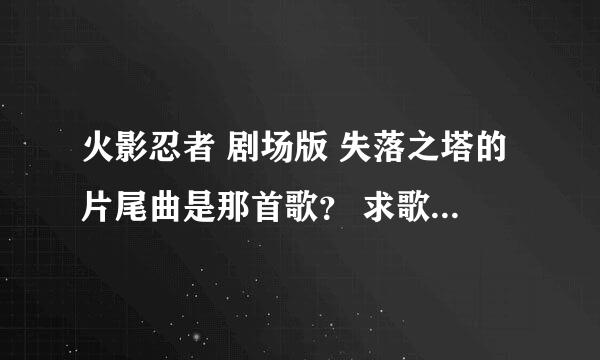 火影忍者 剧场版 失落之塔的片尾曲是那首歌? 求歌...